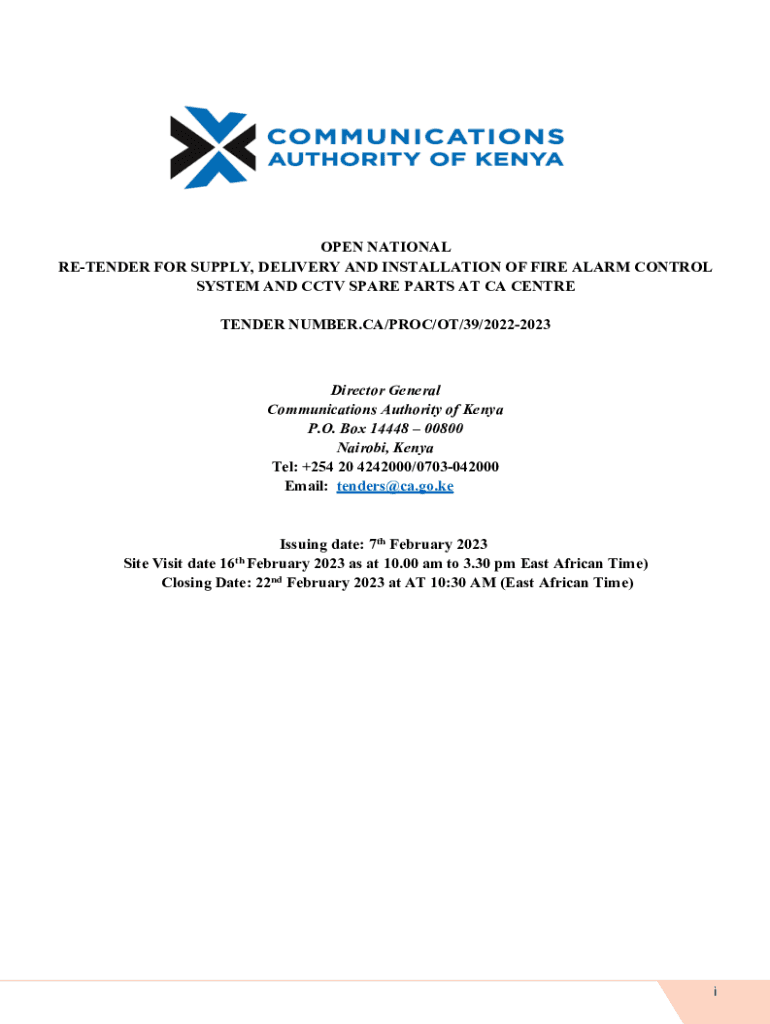 COMMUNICATIONS
AUTHORITY OF KENYA

OPEN NATIONAL
RE-TENDER FOR SUPPLY, DELIVERY AND INSTALLATION OF FIRE ALARM CONTROL SYSTEM AND CCTV SPARE PARTS AT CA CENTRE

TENDER NUMBER.CA/PROC/OT/39/2022-2023

Director General
Communications Authority of Kenya
P.O. Box 14448 – 00800
Nairobi, Kenya
Tel: +254 20 4242000/0703-042000
Email: tenders@ca.go.ke

Issuing date: 7th February 2023
Site Visit date 16th February 2023 as at 10.00 am to 3.30 pm East African Time)
Closing Date: 22nd February 2023 at AT 10:30 AM (East African Time)

i